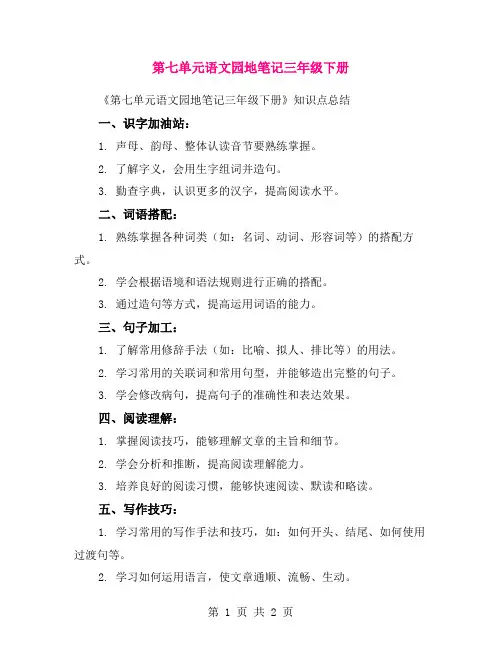 第七单元语文园地笔记三年级下册

《第七单元语文园地笔记三年级下册》知识点总结

一、识字加油站：

1. 声母、韵母、整体认读音节要熟练掌握。

2. 了解字义，会用生字组词并造句。

3. 勤查字典，认识更多的汉字，提高阅读水平。

二、词语搭配：

1. 熟练掌握各种词类（如：名词、动词、形容词等）的搭配方式。

2. 学会根据语境和语法规则进行正确的搭配。

3. 通过造句等方式，提高运用词语的能力。

三、句子加工：

1. 了解常用修辞手法（如：比喻、拟人、排比等）的用法。

2. 学习常用的关联词和常用句型，并能够造出完整的句子。

3. 学会修改病句，提高句子的准确性和表达效果。

四、阅读理解：

1. 掌握阅读技巧，能够理解文章的主旨和细节。

2. 学会分析和推断，提高阅读理解能力。

3. 培养良好的阅读习惯，能够快速阅读、默读和略读。

五、写作技巧：

1. 学习常用的写作手法和技巧，如：如何开头、结尾、如何使用过渡句等。

2. 学习如何运用语言，使文章通顺、流畅、生动。

第 1 页 共 2 页